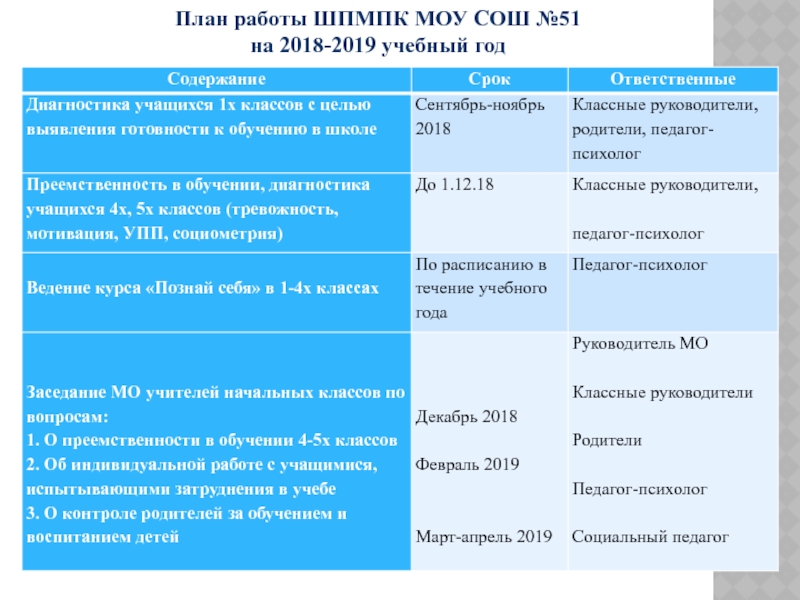 План работы ШПМПК МОУ СОШ №51
на 2018-2019 учебный год

| Содержание | Срок | Ответственные |
|---|---|---|
| Диагностика учащихся 1х классов с целью выявления готовности к обучению в школе | Сентябрь-ноябрь 2018 | Классные руководители, родители, педагог-психолог |
| Преемственность в обучении, диагностика учащихся 4х, 5х классов (тревожность, мотивация, УПП, социометрия) | До 1.12.18 | Классные руководители, педагог-психолог |
| Ведение курса «Познай себя» в 1-4х классах | По расписанию в течение учебного года | Педагог-психолог |
| Заседание МО учителей начальных классов по вопросам: 1. О преемственности в обучении 4-5х классов 2. Об индивидуальной работе с учащимися, испытывающими затруднения в учебе 3. О контроле родителей за обучением и воспитанием детей | Декабрь 2018 Февраль 2019 Март-апрель 2019 | Руководитель МО Классные руководители Родители Педагог-психолог Социальный педагог |